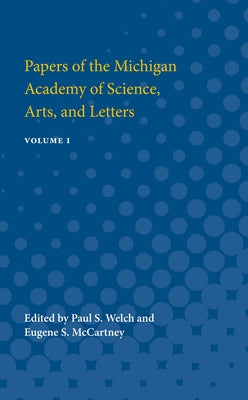 Papers of the Michigan Academy of Science, Arts, and Letters

VOLUME I

Edited by Paul S. Welch and Eugene S. McCartney